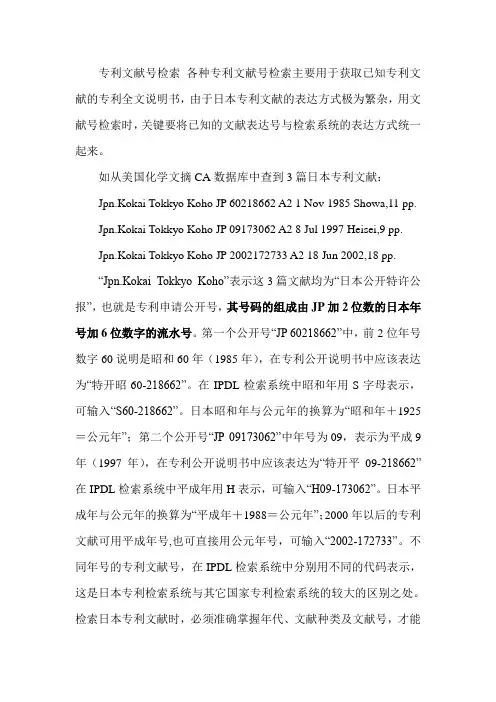 专利文献号检索 各种专利文献号检索主要用于获取已知专利文献的专利全文说明书，由于日本专利文献的表达方式极为繁杂，用文献号检索时，关键要将已知的文献表达号与检索系统的表达方式统一起来。

如从美国化学文摘 CA 数据库中查到 3 篇日本专利文献：

Jpn.Kokai Tokkyo Koho JP 60218662 A2 1 Nov 1985 Showa,11 pp.

Jpn.Kokai Tokkyo Koho JP 09173062 A2 8 Jul 1997 Heisei,9 pp.

Jpn.Kokai Tokkyo Koho JP 2002172733 A2 18 Jun 2002,18 pp.

“Jpn.Kokai Tokkyo Koho”表示这 3 篇文献均为“日本公开特许公报”，也就是专利申请公开号，其号码的组成由 JP 加 2 位数的日本年号加 6 位数字的流水号。第一个公开号“JP 60218662”中，前 2 位年号数字 60 说明是昭和 60 年（1985 年），在专利公开说明书中应该表达为“特开昭 60-218662”。在 IPDL 检索系统中昭和年用 S 字母表示，可输入“S60-218662”。日本昭和年与公元年的换算为“昭和年＋1925＝公元年”；第二个公开号“JP 09173062”中年号为 09，表示为平成 9 年（1997 年），在专利公开说明书中应该表达为“特开平 09-218662”在 IPDL 检索系统中平成年用 H 表示，可输入“H09-173062”。日本平成年与公元年的换算为“平成年＋1988＝公元年”；2000 年以后的专利文献可用平成年号,也可直接用公元年号，可输入“2002-172733”。不同年号的专利文献号，在 IPDL 检索系统中分别用不同的代码表示，这是日本专利检索系统与其它国家专利检索系统的较大的区别之处。检索日本专利文献时，必须准确掌握年代、文献种类及文献号，才能